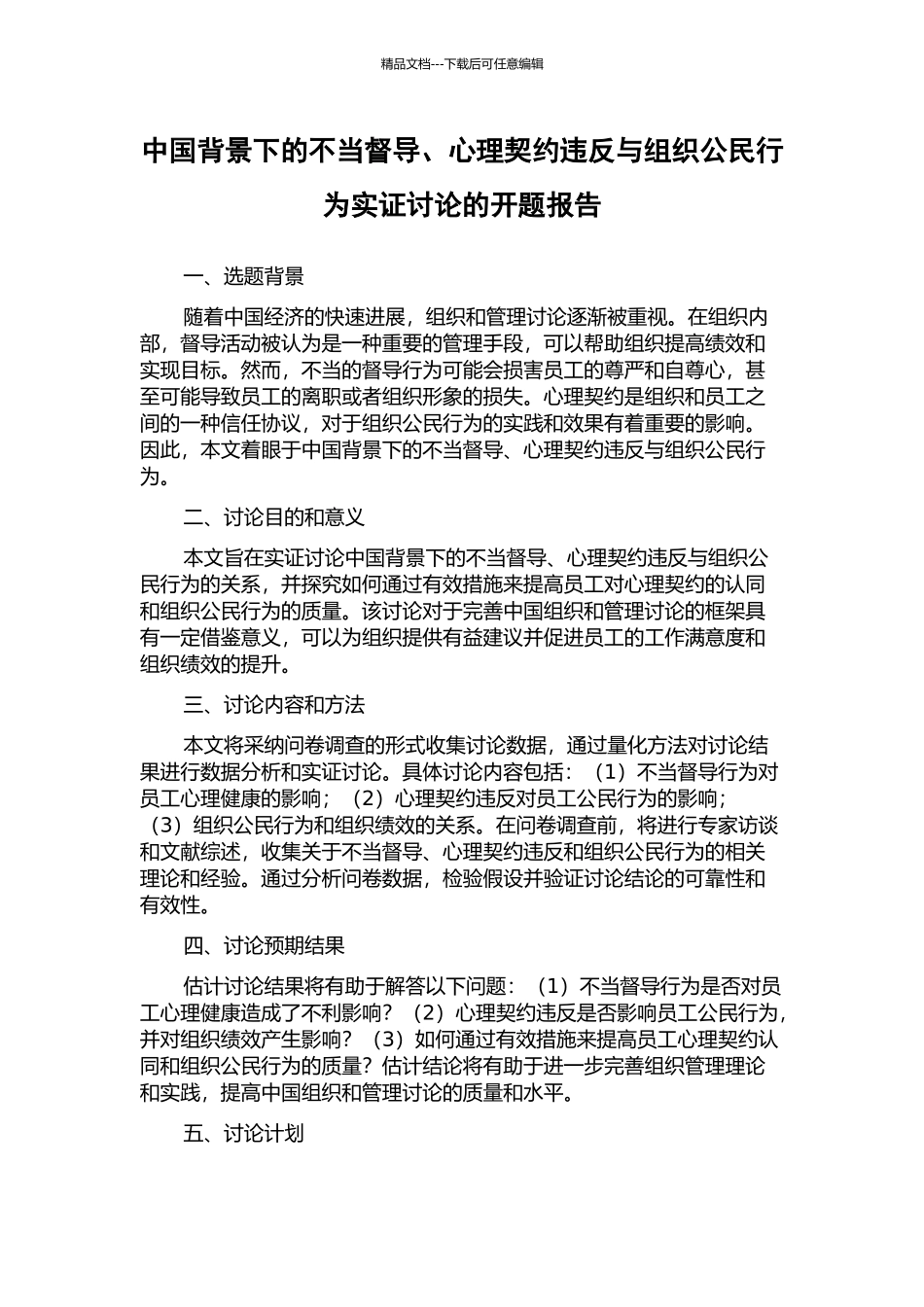 精品文档---下载后可任意编辑

中国背景下的不当督导、心理契约违反与组织公民行为实证讨论的开题报告

一、选题背景

随着中国经济的快速进展，组织和管理讨论逐渐被重视。在组织内部，督导活动被认为是一种重要的管理手段，可以帮助组织提高绩效和实现目标。然而，不当的督导行为可能会损害员工的尊严和自尊心，甚至可能导致员工的离职或者组织形象的损失。心理契约是组织和员工之间的一种信任协议，对于组织公民行为的实践和效果有着重要的影响。因此，本文着眼于中国背景下的不当督导、心理契约违反与组织公民行为。

二、讨论目的和意义

本文旨在实证讨论中国背景下的不当督导、心理契约违反与组织公民行为的关系，并探究如何通过有效措施来提高员工对心理契约的认同和组织公民行为的质量。该讨论对于完善中国组织和管理讨论的框架具有一定借鉴意义，可以为组织提供有益建议并促进员工的工作满意度和组织绩效的提升。

三、讨论内容和方法

本文将采纳问卷调查的形式收集讨论数据，通过量化方法对讨论结果进行数据分析和实证讨论。具体讨论内容包括：（1）不当督导行为对员工心理健康的影响；（2）心理契约违反对员工公民行为的影响；（3）组织公民行为和组织绩效的关系。在问卷调查前，将进行专家访谈和文献综述，收集关于不当督导、心理契约违反和组织公民行为的相关理论和经验。通过分析问卷数据，检验假设并验证讨论结论的可靠性和有效性。

四、讨论预期结果

估计讨论结果将有助于解答以下问题：（1）不当督导行为是否对员工心理健康造成了不利影响？（2）心理契约违反是否影响员工公民行为，并对组织绩效产生影响？（3）如何通过有效措施来提高员工心理契约认同和组织公民行为的质量？估计结论将有助于进一步完善组织管理理论和实践，提高中国组织和管理讨论的质量和水平。

五、讨论计划